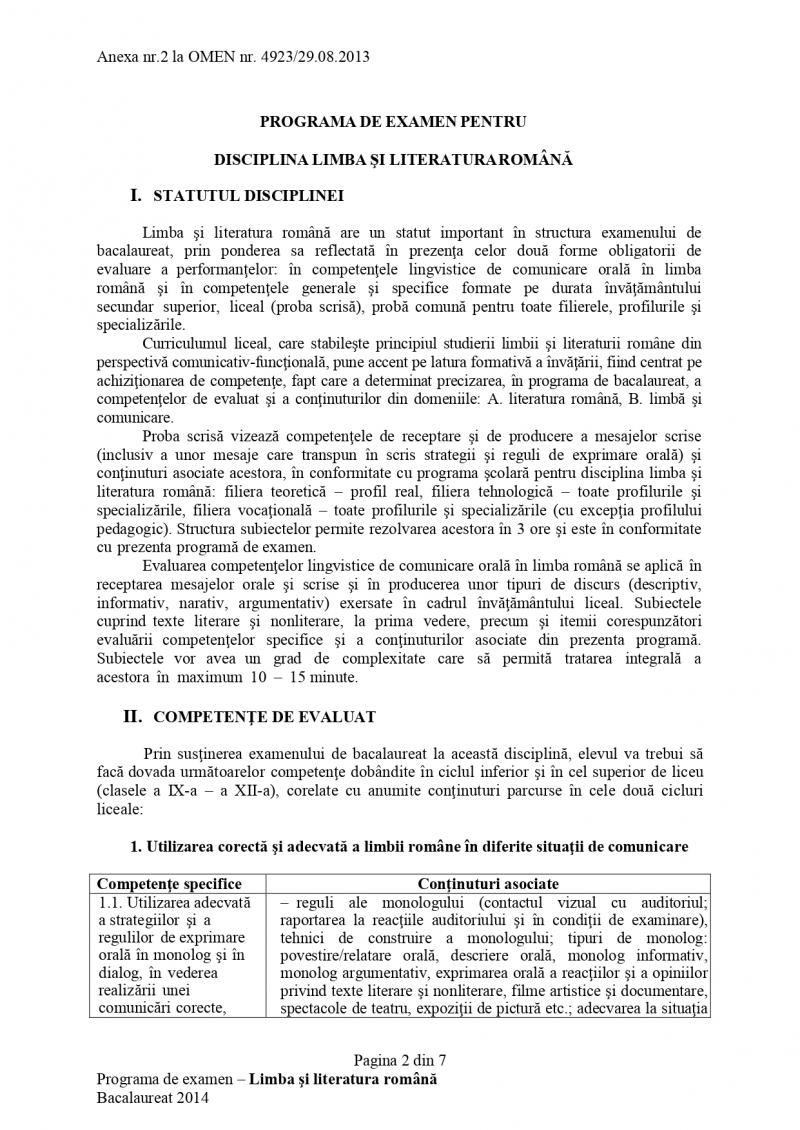 Anexa nr.2 la OMEN nr. 4923/29.08.2013

PROGRAMA DE EXAMEN PENTRU

DISCIPLINA LIMBA ŞI LITERATURA ROMÂNĂ

I. STATUTUL DISCIPLINEI

Limba şi literatura română are un statut important în structura examenului de bacalaureat, prin ponderea sa reflectată în prezenţa celor două forme obligatorii de evaluare a performanţelor: în competenţele lingvistice de comunicare orală în limba română şi în competenţele generale şi specifice formate pe durata învăţământului secundar superior, liceal (proba scrisă), probă comună pentru toate filierele, profilurile şi specializările.

Curriculumul liceal, care stabileşte principiul studierii limbii şi literaturii române din perspectivă comunicativ-funcţională, pune accent pe latura formativă a învăţării, fiind centrat pe achiziţionarea de competenţe, fapt care a determinat precizarea, în programa de bacalaureat, a competenţelor de evaluat şi a conţinuturilor din domeniile: A. literatura română, B. limbă şi comunicare.

Proba scrisă vizează competenţele de receptare şi de producere a mesajelor scrise (inclusiv a unor mesaje care transpun în scris strategii şi reguli de exprimare orală) şi conţinuturi asociate acestora, în conformitate cu programa şcolară pentru disciplina limba şi literatura română: filiera teoretică – profil real, filiera tehnologică – toate profilurile şi specializările, filiera vocaţională – toate profilurile şi specializările (cu excepţia profilului pedagogic). Structura subiectelor permite rezolvarea acestora în 3 ore şi este în conformitate cu prezenta programă de examen.

Evaluarea competenţelor lingvistice de comunicare orală în limba română se aplică în receptarea mesajelor orale şi scrise şi în producerea unor tipuri de discurs (descriptiv, informativ, narativ, argumentativ) exersate în cadrul învăţământului liceal. Subiectele cuprind texte literare şi nonliterare, la prima vedere, precum şi itemii corespunzători evaluării competenţelor specifice şi a conţinuturilor asociate din prezenta programă. Subiectele vor avea un grad de complexitate care să permită tratarea integrală a acestora în maximum 10 – 15 minute.

II. COMPETENŢE DE EVALUAT

Prin susţinerea examenului de bacalaureat la această disciplină, elevul va trebui să facă dovada următoarelor competenţe dobândite în ciclul inferior şi în cel superior de liceu (clasele a IX-a – a XII-a), corelate cu anumite conţinuturi parcurse în cele două cicluri liceale:

1. Utilizarea corectă şi adecvată a limbii române în diferite situaţii de comunicare

| Competenţe specifice | Conţinuturi asociate |
|---|---|
| 1.1. Utilizarea adecvată a strategiilor şi a regulilor de exprimare orală în monolog şi în dialog, în vederea realizării unei comunicări corecte, | – reguli ale monologului (contactul vizual cu auditoriul; raportarea la reacţiile auditoriului şi în condiţii de examinare), tehnici de construire a monologului; tipuri de monolog: povestire/relatare orală, descriere orală, monolog informativ, monolog argumentativ, exprimarea orală a reacţiilor şi a opiniilor privind texte literare şi nonliterare, filme artistice şi documentare, spectacole de teatru, expoziţii de pictură etc.; adecvarea la situaţia |

Pagina 2 din 7
Programa de examen – Limba şi literatura română
Bacalaureat 2014